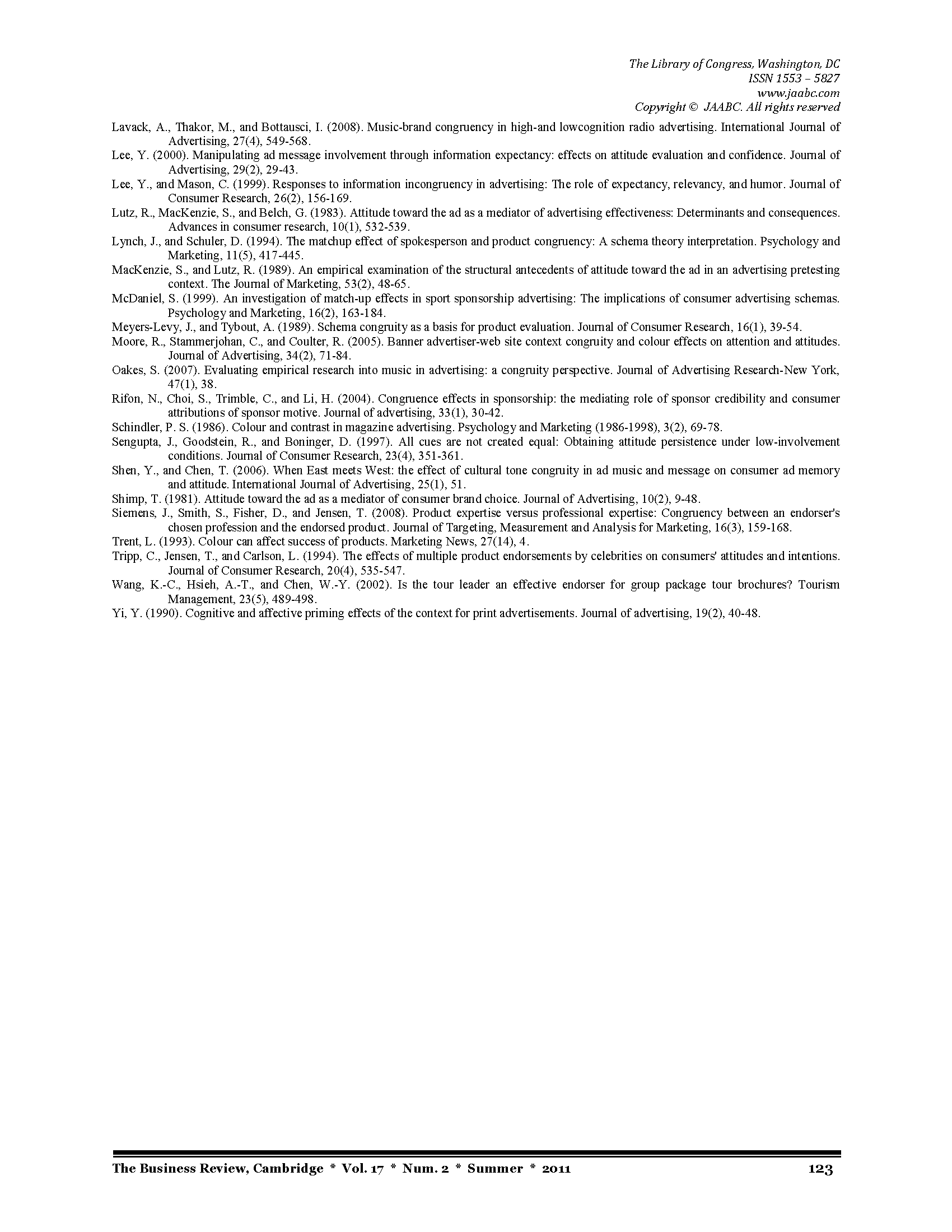 The Library of Congress, Washington, DC
ISSN 1553 – 5827
www.jaabc.com
Copyright © JAABC. All rights reserved

Lavack, A., Thakor, M., and Bottausci, I. (2008). Music-brand congruency in high-and lowcognition radio advertising. International Journal of Advertising, 27(4), 549-568.
Lee, Y. (2000). Manipulating ad message involvement through information expectancy: effects on attitude evaluation and confidence. Journal of Advertising, 29(2), 29-43.
Lee, Y., and Mason, C. (1999). Responses to information incongruency in advertising: The role of expectancy, relevancy, and humor. Journal of Consumer Research, 26(2), 156-169.
Lutz, R., MacKenzie, S., and Belch, G. (1983). Attitude toward the ad as a mediator of advertising effectiveness: Determinants and consequences. Advances in consumer research, 10(1), 532-539.
Lynch, J., and Schuler, D. (1994). The matchup effect of spokesperson and product congruency: A schema theory interpretation. Psychology and Marketing, 11(5), 417-445.
MacKenzie, S., and Lutz, R. (1989). An empirical examination of the structural antecedents of attitude toward the ad in an advertising pretesting context. The Journal of Marketing, 53(2), 48-65.
McDaniel, S. (1999). An investigation of match-up effects in sport sponsorship advertising: The implications of consumer advertising schemas. Psychology and Marketing, 16(2), 163-184.
Meyers-Levy, J., and Tybout, A. (1989). Schema congruity as a basis for product evaluation. Journal of Consumer Research, 16(1), 39-54.
Moore, R., Stammerjohan, C., and Coulter, R. (2005). Banner advertiser-web site context congruity and colour effects on attention and attitudes. Journal of Advertising, 34(2), 71-84.
Oakes, S. (2007). Evaluating empirical research into music in advertising: a congruity perspective. Journal of Advertising Research-New York, 47(1), 38.
Rifon, N., Choi, S., Trimble, C., and Li, H. (2004). Congruence effects in sponsorship: the mediating role of sponsor credibility and consumer attributions of sponsor motive. Journal of advertising, 33(1), 30-42.
Schindler, P. S. (1986). Colour and contrast in magazine advertising. Psychology and Marketing (1986-1998), 3(2), 69-78.
Sengupta, J., Goodstein, R., and Boninger, D. (1997). All cues are not created equal: Obtaining attitude persistence under low-involvement conditions. Journal of Consumer Research, 23(4), 351-361.
Shen, Y., and Chen, T. (2006). When East meets West: the effect of cultural tone congruity in ad music and message on consumer ad memory and attitude. International Journal of Advertising, 25(1), 51.
Shimp, T. (1981). Attitude toward the ad as a mediator of consumer brand choice. Journal of Advertising, 10(2), 9-48.
Siemens, J., Smith, S., Fisher, D., and Jensen, T. (2008). Product expertise versus professional expertise: Congruency between an endorser's chosen profession and the endorsed product. Journal of Targeting, Measurement and Analysis for Marketing, 16(3), 159-168.
Trent, L. (1993). Colour can affect success of products. Marketing News, 27(14), 4.
Tripp, C., Jensen, T., and Carlson, L. (1994). The effects of multiple product endorsements by celebrities on consumers' attitudes and intentions. Journal of Consumer Research, 20(4), 535-547.
Wang, K.-C., Hsieh, A.-T., and Chen, W.-Y. (2002). Is the tour leader an effective endorser for group package tour brochures? Tourism Management, 23(5), 489-498.
Yi, Y. (1990). Cognitive and affective priming effects of the context for print advertisements. Journal of advertising, 19(2), 40-48.

The Business Review, Cambridge * Vol. 17 * Num. 2 * Summer * 2011 123